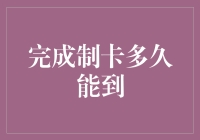 完成制卡多久能到